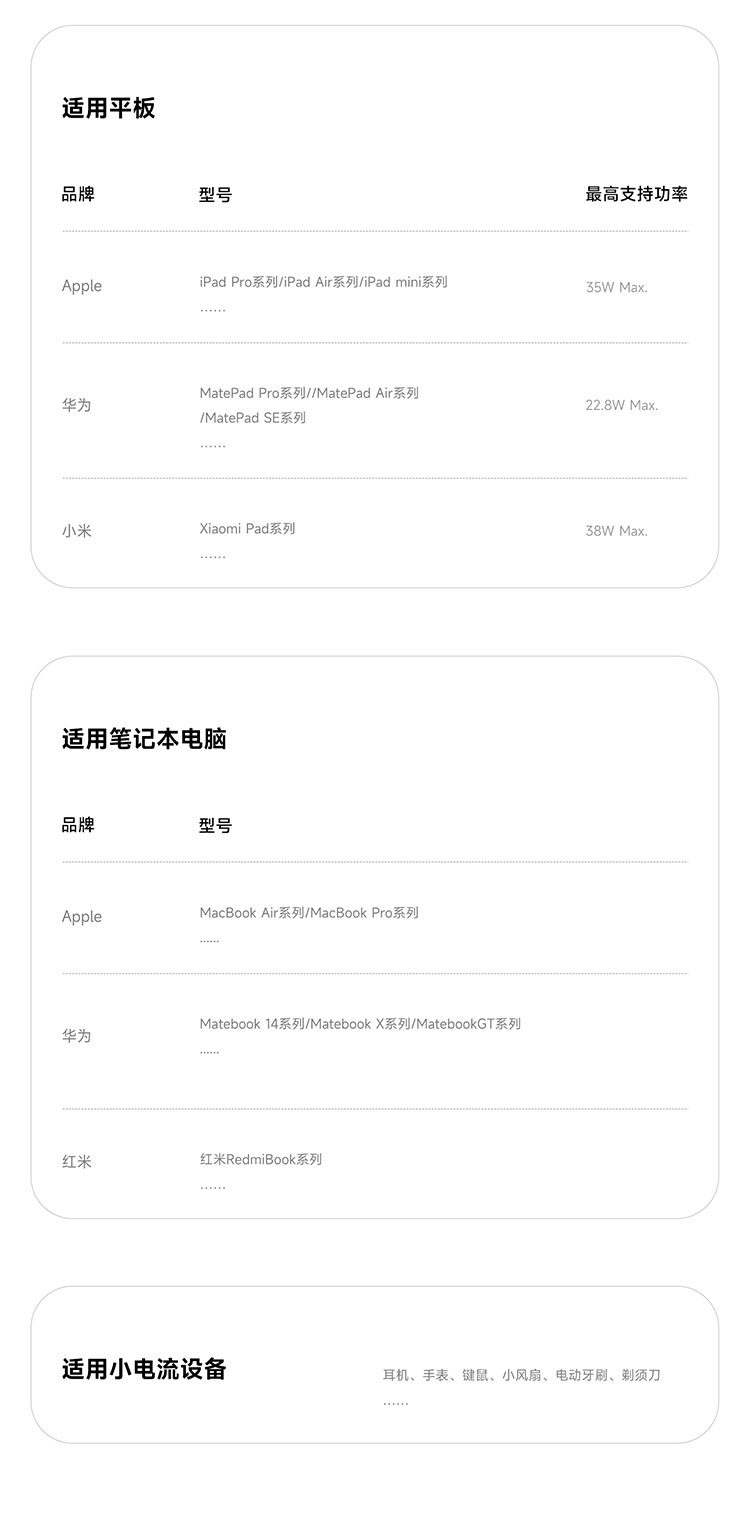 适用平板

| 品牌 | 型号 | 最高支持功率 |
|---|---|---|
| Apple | iPad Pro系列/iPad Air系列/iPad mini系列 …… | 35W Max. |
| 华为 | MatePad Pro系列//MatePad Air系列 /MatePad SE系列 …… | 22.8W Max. |
| 小米 | Xiaomi Pad系列 …… | 38W Max. |

适用笔记本电脑

| 品牌 | 型号 |
|---|---|
| Apple | MacBook Air系列/MacBook Pro系列 ...... |
| 华为 | Matebook 14系列/Matebook X系列/MatebookGT系列 ...... |
| 红米 | 红米RedmiBook系列 …… |

适用小电流设备

耳机、手表、键鼠、小风扇、电动牙刷、剃须刀 ……